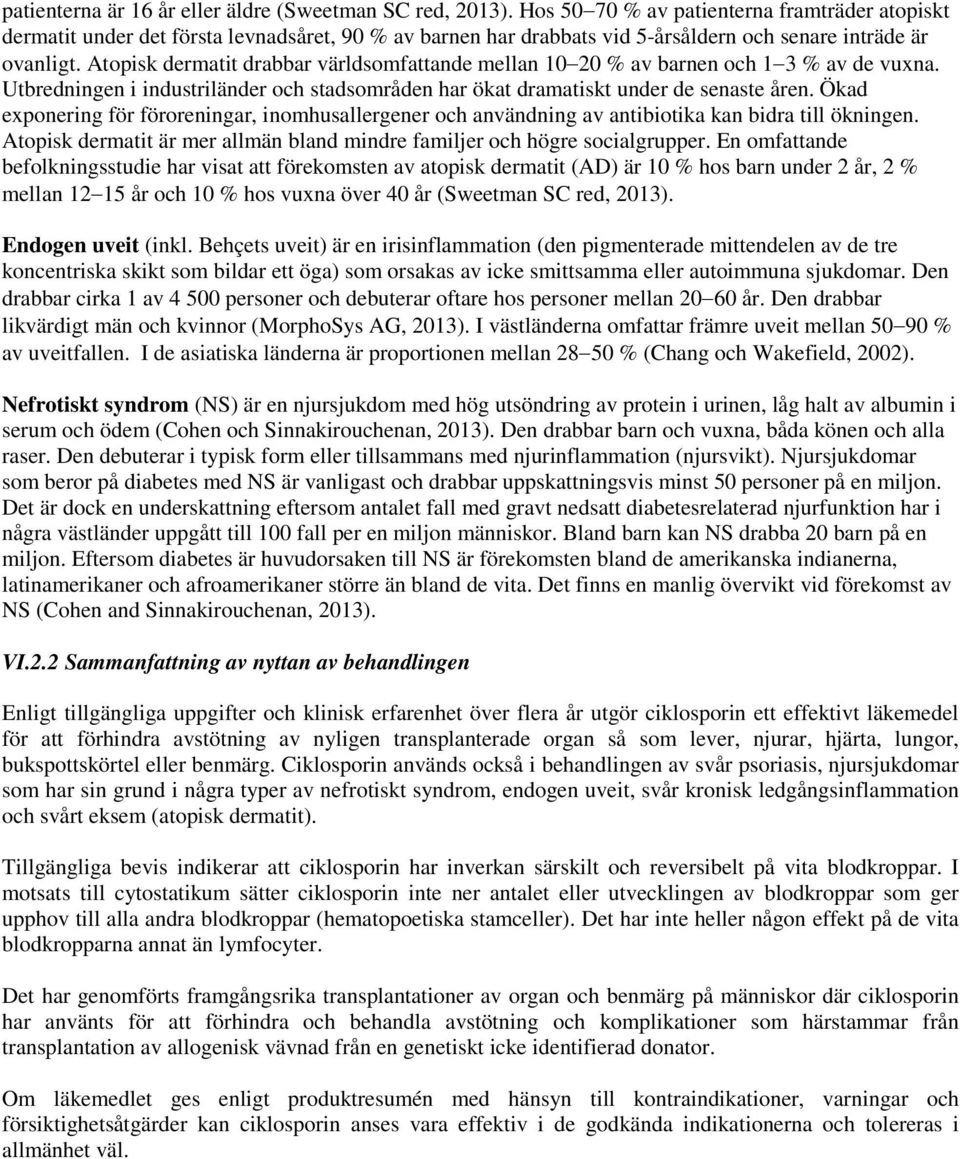 patienterna är 16 år eller äldre (Sweetman SC red, 2013). Hos 50 70 % av patienterna framträder atopiskt dermatit under det första levnadsåret, 90 % av barnen har drabbats vid 5-årsåldern och senare inträde är ovanligt. Atopisk dermatit drabbar världsomfattande mellan 10 20 % av barnen och 1 3 % av de vuxna. Utbredningen i industriländer och stadsområden har ökat dramatiskt under de senaste åren. Ökad exponering för föroreningar, inomhusallergener och användning av antibiotika kan bidra till ökningen. Atopisk dermatit är mer allmän bland mindre familjer och högre socialgrupper. En omfattande befolkningsstudie har visat att förekomsten av atopisk dermatit (AD) är 10 % hos barn under 2 år, 2 % mellan 12 15 år och 10 % hos vuxna över 40 år (Sweetman SC red, 2013).

Endogen uveit (inkl. Behçets uveit) är en irisinflammation (den pigmenterade mittendelen av de tre koncentriska skikt som bildar ett öga) som orsakas av icke smittsamma eller autoimmuna sjukdomar. Den drabbar cirka 1 av 4 500 personer och debuterar oftare hos personer mellan 20 60 år. Den drabbar likvärdigt män och kvinnor (MorphoSys AG, 2013). I västländerna omfattar främre uveit mellan 50 90 % av uveitfallen. I de asiatiska länderna är proportionen mellan 28 50 % (Chang och Wakefield, 2002).

Nefrotiskt syndrom (NS) är en njursjukdom med hög utsöndring av protein i urinen, låg halt av albumin i serum och ödem (Cohen och Sinnakirouchenan, 2013). Den drabbar barn och vuxna, båda könen och alla raser. Den debuterar i typisk form eller tillsammans med njurinflammation (njursvikt). Njursjukdomar som beror på diabetes med NS är vanligast och drabbar uppskattningsvis minst 50 personer på en miljon. Det är dock en underskattning eftersom antalet fall med gravt nedsatt diabetesrelaterad njurfunktion har i några västländer uppgått till 100 fall per en miljon människor. Bland barn kan NS drabba 20 barn på en miljon. Eftersom diabetes är huvudorsaken till NS är förekomsten bland de amerikanska indianerna, latinamerikaner och afroamerikaner större än bland de vita. Det finns en manlig övervikt vid förekomst av NS (Cohen and Sinnakirouchenan, 2013).

VI.2.2 Sammanfattning av nyttan av behandlingen

Enligt tillgängliga uppgifter och klinisk erfarenhet över flera år utgör ciklosporin ett effektivt läkemedel för att förhindra avstötning av nyligen transplanterade organ så som lever, njurar, hjärta, lungor, bukspottskörtel eller benmärg. Ciklosporin används också i behandlingen av svår psoriasis, njursjukdomar som har sin grund i några typer av nefrotiskt syndrom, endogen uveit, svår kronisk ledgångsinflammation och svårt eksem (atopisk dermatit).

Tillgängliga bevis indikerar att ciklosporin har inverkan särskilt och reversibelt på vita blodkroppar. I motsats till cytostatikum sätter ciklosporin inte ner antalet eller utvecklingen av blodkroppar som ger upphov till alla andra blodkroppar (hematopoetiska stamceller). Det har inte heller någon effekt på de vita blodkropparna annat än lymfocyter.

Det har genomförts framgångsrika transplantationer av organ och benmärg på människor där ciklosporin har använts för att förhindra och behandla avstötning och komplikationer som härstammar från transplantation av allogenisk vävnad från en genetiskt icke identifierad donator.

Om läkemedlet ges enligt produktresumén med hänsyn till kontraindikationer, varningar och försiktighetsåtgärder kan ciklosporin anses vara effektiv i de godkända indikationerna och tolereras i allmänhet väl.